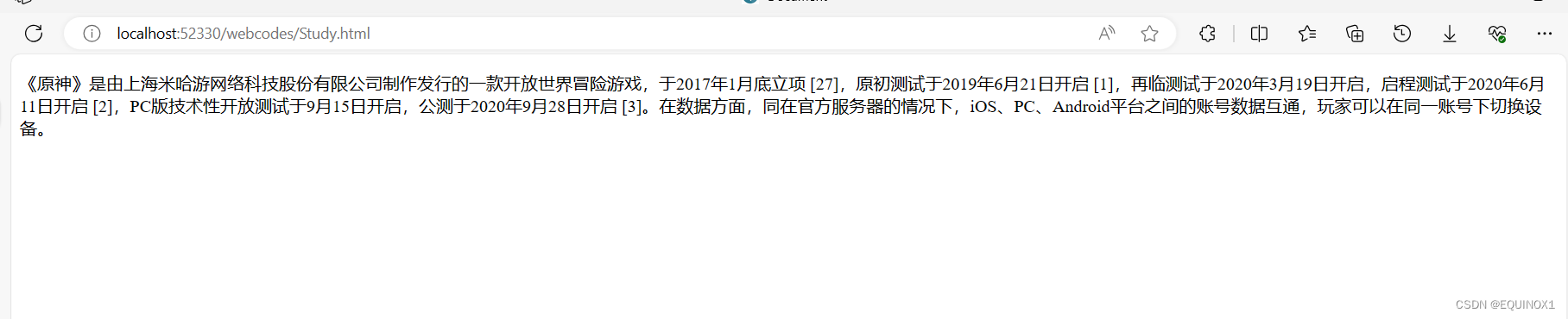 localhost:52330/webcodes/Study.html

《原神》是由上海米哈游网络科技股份有限公司制作发行的一款开放世界冒险游戏，于2017年1月底立项 [27]，原初测试于2019年6月21日开启 [1]，再临测试于2020年3月19日开启，启程测试于2020年6月11日开启 [2]，PC版技术性开放测试于9月15日开启，公测于2020年9月28日开启 [3]。在数据方面，同在官方服务器的情况下，iOS、PC、Android平台之间的账号数据互通，玩家可以在同一账号下切换设备。

CSDN @EQUINOX1